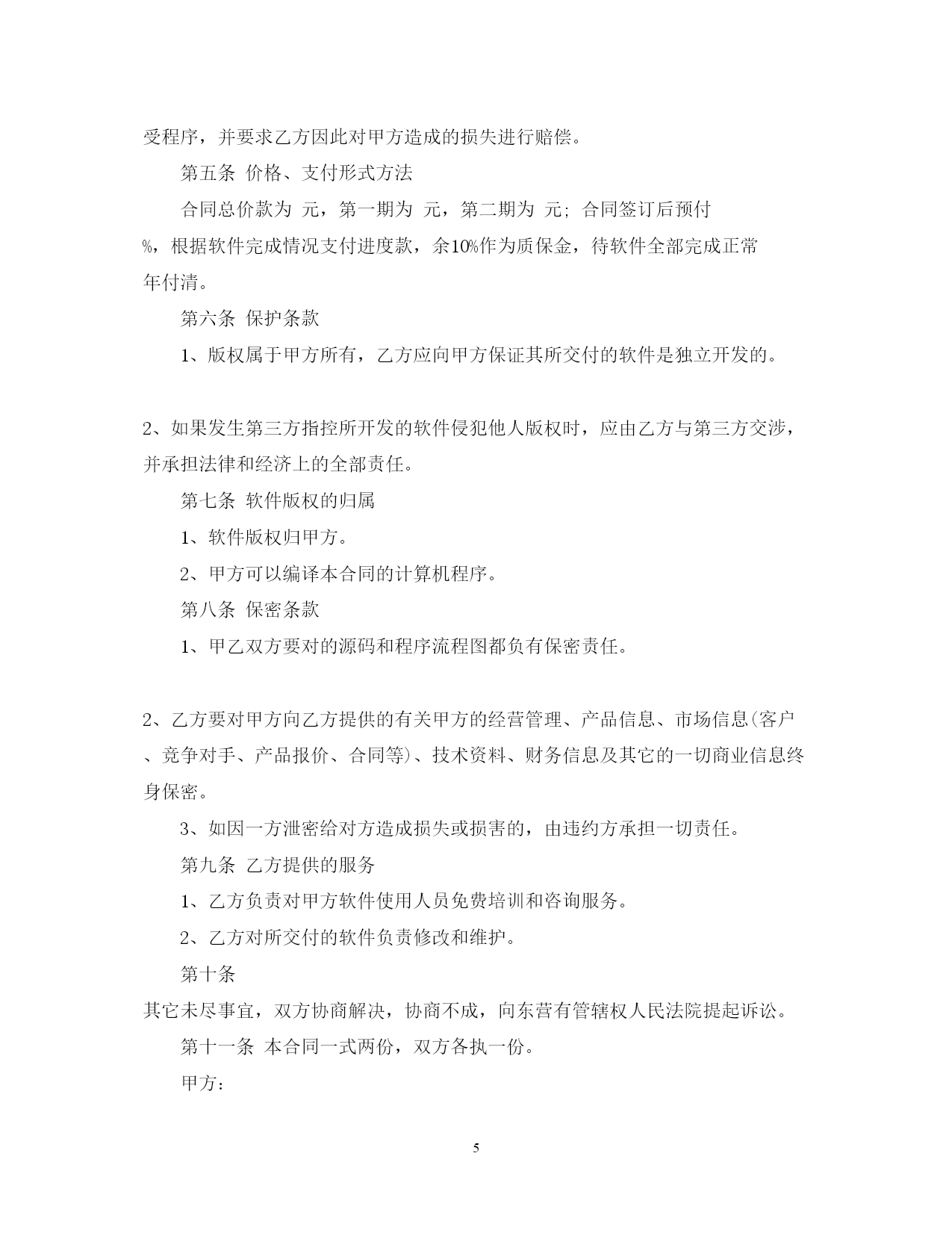 受程序，并要求乙方因此对甲方造成的损失进行赔偿。

第五条 价格、支付形式方法

合同总价款为 元，第一期为 元，第二期为 元；合同签订后预付 %，根据软件完成情况支付进度款，余10%作为质保金，待软件全部完成正常 年付清。

第六条 保护条款

1、版权属于甲方所有，乙方应向甲方保证其所交付的软件是独立开发的。

2、如果发生第三方指控所开发的软件侵犯他人版权时，应由乙方与第三方交涉，并承担法律和经济上的全部责任。

第七条 软件版权的归属

1、软件版权归甲方。

2、甲方可以编译本合同的计算机程序。

第八条 保密条款

1、甲乙双方要对的源码和程序流程图都负有保密责任。

2、乙方要对甲方向乙方提供的有关甲方的经营管理、产品信息、市场信息(客户、竞争对手、产品报价、合同等)、技术资料、财务信息及其它的一切商业信息终身保密。

3、如因一方泄密给对方造成损失或损害的，由违约方承担一切责任。

第九条 乙方提供的服务

1、乙方负责对甲方软件使用人员免费培训和咨询服务。

2、乙方对所交付的软件负责修改和维护。

第十条

其它未尽事宜，双方协商解决，协商不成，向东营有管辖权人民法院提起诉讼。

第十一条 本合同一式两份，双方各执一份。

甲方：

5